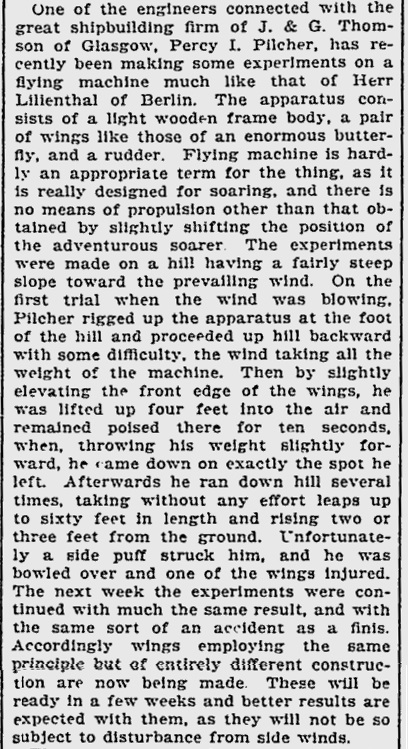 One of the engineers connected with the great shipbuilding firm of J. & G. Thomson of Glasgow, Percy I. Pilcher, has recently been making some experiments on a flying machine much like that of Herr Lilienthal of Berlin. The apparatus consists of a light wooden frame body, a pair of wings like those of an enormous butterfly, and a rudder. Flying machine is hardly an appropriate term for the thing, as it is really designed for soaring, and there is no means of propulsion other than that obtained by slightly shifting the position of the adventurous soarer. The experiments were made on a hill having a fairly steep slope toward the prevailing wind. On the first trial when the wind was blowing, Pilcher rigged up the apparatus at the foot of the hill and proceeded up hill backward with some difficulty, the wind taking all the weight of the machine. Then by slightly elevating the front edge of the wings, he was lifted up four feet into the air and remained poised there for ten seconds, when, throwing his weight slightly forward, he came down on exactly the spot he left. Afterwards he ran down hill several times, taking without any effort leaps up to sixty feet in length and rising two or three feet from the ground. Unfortunately a side puff struck him, and he was bowled over and one of the wings injured. The next week the experiments were continued with much the same result, and with the same sort of an accident as a finis. Accordingly wings employing the same principle but of entirely different construction are now being made. These will be ready in a few weeks and better results are expected with them, as they will not be so subject to disturbance from side winds.